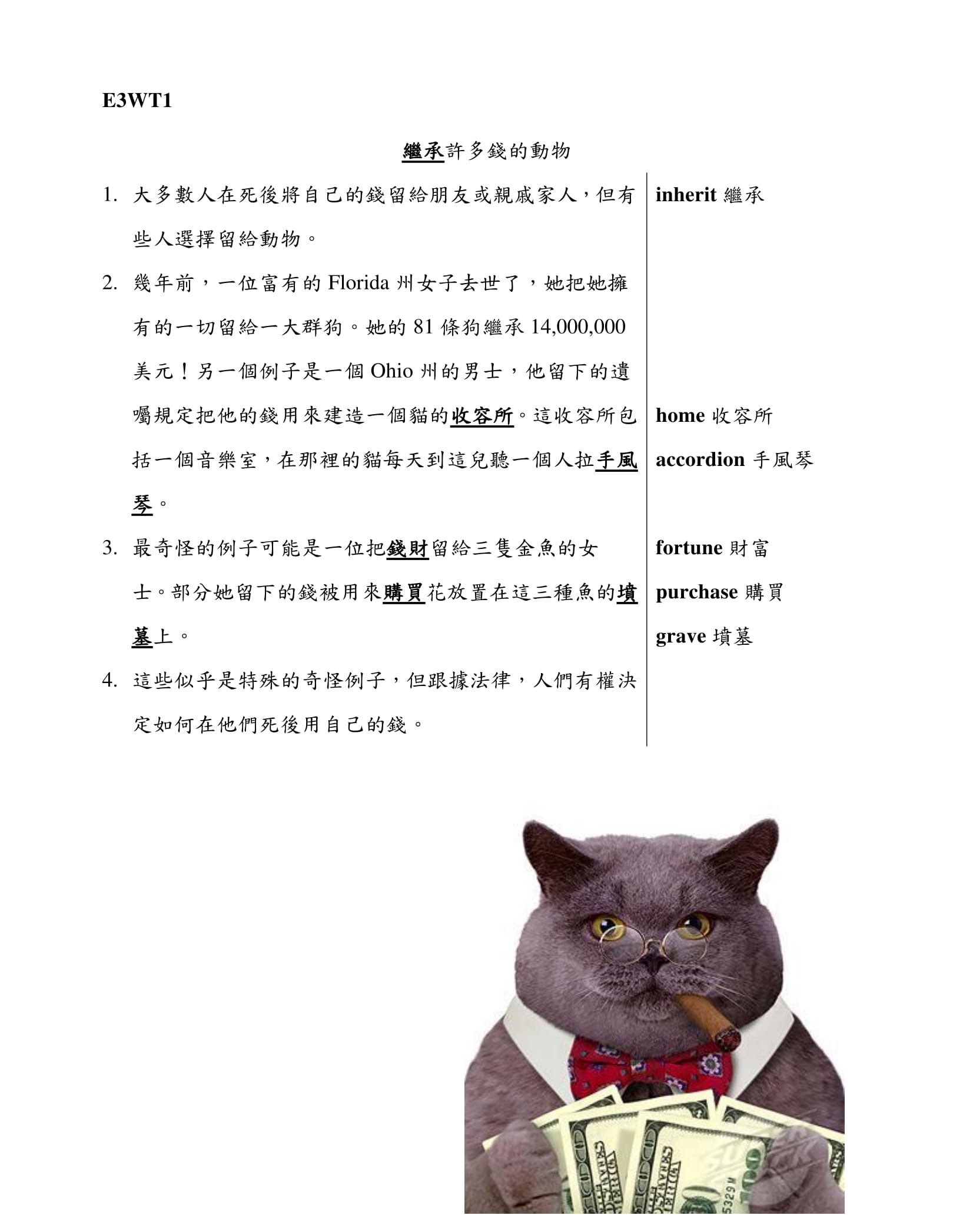 E3WT1

繼承許多錢的動物

1. 大多數人在死後將自己的錢留給朋友或親戚家人，但有些人選擇留給動物。

2. 幾年前，一位富有的 Florida 州女子去世了，她把她擁有的一切留給一大群狗。她的 81 條狗繼承 14,000,000 美元！另一個例子是一個 Ohio 州的男士，他留下的遺囑規定把他的錢用來建造一個貓的收容所。這收容所包括一個音樂室，在那裡的貓每天到這兒聽一個人拉手風琴。

3. 最奇怪的例子可能是一位把錢財留給三隻金魚的女士。部分她留下的錢被用來購買花放置在這三種魚的墳墓上。

4. 這些似乎是特殊的奇怪例子，但跟據法律，人們有權決定如何在他們死後用自己的錢。

inherit 繼承

home 收容所

accordion 手風琴

fortune 財富

purchase 購買

grave 墳墓